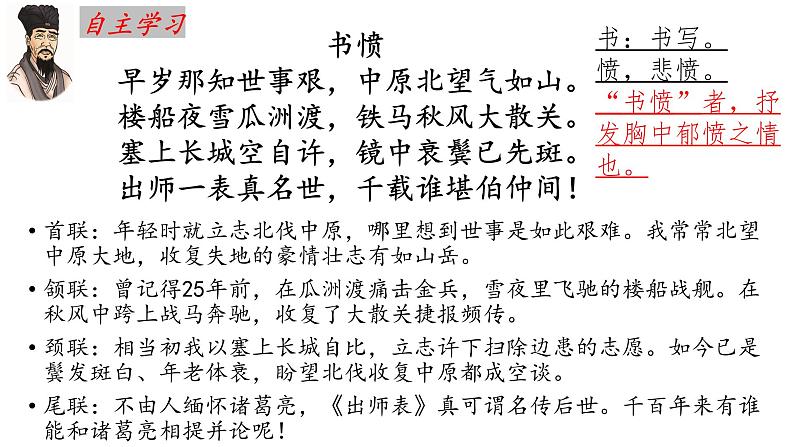 自主学习

书愤

早岁那知世事艰，中原北望气如山。
楼船夜雪瓜洲渡，铁马秋风大散关。
塞上长城空自许，镜中衰鬓已先斑。
出师一表真名世，千载谁堪伯仲间！

书：书写。
愤，悲愤。
“书愤”者，抒发胸中郁愤之情也。

• 首联：年轻时就立志北伐中原，哪里想到世事是如此艰难。我常常北望中原大地，收复失地的豪情壮志有如山岳。

• 颔联：曾记得25年前，在瓜洲渡痛击金兵，雪夜里飞驰的楼船战舰。在秋风中跨上战马奔驰，收复了大散关捷报频传。

• 颈联：相当初我以塞上长城自比，立志许下扫除边患的志愿。如今已是鬓发斑白、年老体衰，盼望北伐收复中原都成空谈。

• 尾联：不由人缅怀诸葛亮，《出师表》真可谓名传后世。千百年来有谁能和诸葛亮相提并论呢！